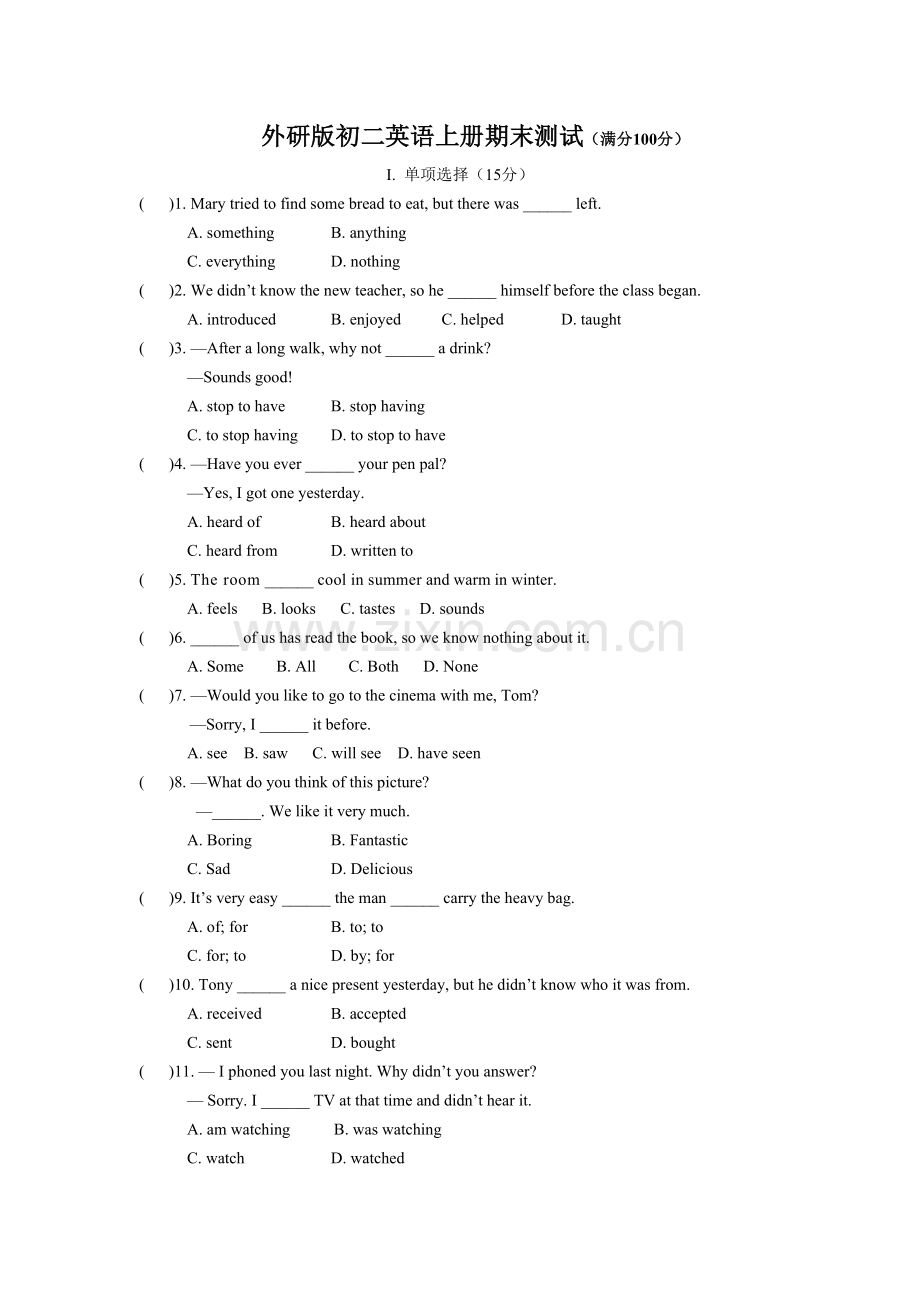 外研版初二英语上册期末测试（满分100分）

I. 单项选择（15分）

(　　)1. Mary tried to find some bread to eat, but there was ______ left.
A. something　B. anything
C. everything　D. nothing

(　　)2. We didn’t know the new teacher, so he ______ himself before the class began.
A. introduced　B. enjoyed　C. helped　D. taught

(　　)3. —After a long walk, why not ______ a drink?
—Sounds good!
A. stop to have　B. stop having
C. to stop having　D. to stop to have

(　　)4. —Have you ever ______ your pen pal?
—Yes, I got one yesterday.
A. heard of　B. heard about
C. heard from　D. written to

(　　)5. The room ______ cool in summer and warm in winter.
A. feels　B. looks　C. tastes　D. sounds

(　　)6. ______ of us has read the book, so we know nothing about it.
A. Some　B. All　C. Both　D. None

(　　)7. —Would you like to go to the cinema with me, Tom?
—Sorry, I ______ it before.
A. see　B. saw　C. will see　D. have seen

(　　)8. —What do you think of this picture?
—______. We like it very much.
A. Boring　B. Fantastic
C. Sad　D. Delicious

(　　)9. It’s very easy ______ the man ______ carry the heavy bag.
A. of; for　B. to; to
C. for; to　D. by; for

(　　)10. Tony ______ a nice present yesterday, but he didn’t know who it was from.
A. received　B. accepted
C. sent　D. bought

(　　)11. — I phoned you last night. Why didn’t you answer?
— Sorry. I ______ TV at that time and didn’t hear it.
A. am watching　B. was watching
C. watch　D. watched

www.zixin.com.cn